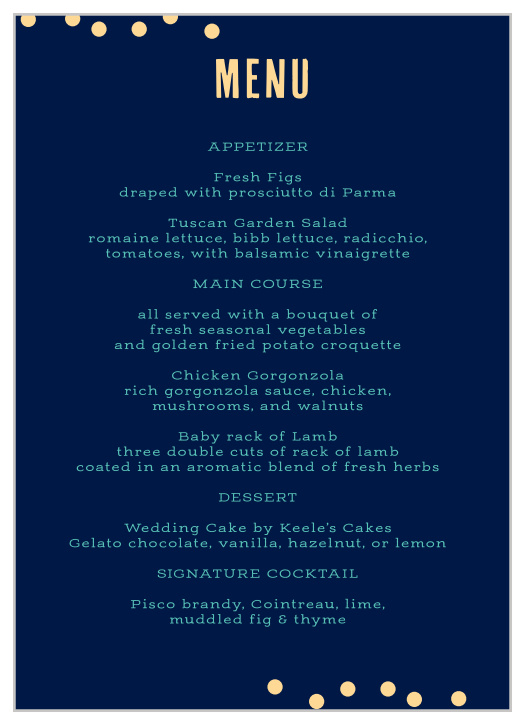 MENU

APPETIZER

Fresh Figs
draped with prosciutto di Parma

Tuscan Garden Salad
romaine lettuce, bibb lettuce, radicchio, tomatoes, with balsamic vinaigrette

MAIN COURSE

all served with a bouquet of fresh seasonal vegetables and golden fried potato croquette

Chicken Gorgonzola
rich gorgonzola sauce, chicken, mushrooms, and walnuts

Baby rack of Lamb
three double cuts of rack of lamb coated in an aromatic blend of fresh herbs

DESSERT

Wedding Cake by Keele's Cakes
Gelato chocolate, vanilla, hazelnut, or lemon

SIGNATURE COCKTAIL

Pisco brandy, Cointreau, lime, muddled fig & thyme